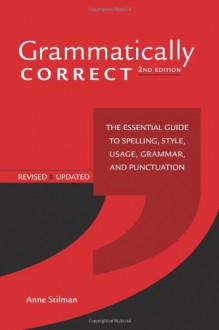 Grammatically
CORRECT 2ND EDITION

THE ESSENTIAL GUIDE TO SPELLING, STYLE, USAGE, GRAMMAR, AND PUNCTUATION

REVISED & UPDATED

Anne Stilman